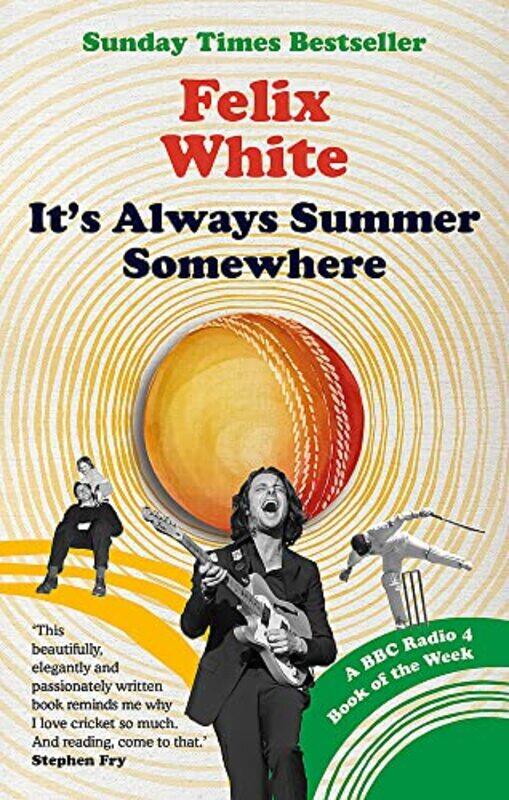 Sunday Times Bestseller

Felix White

It's Always Summer Somewhere

'This beautifully, elegantly and passionately written book reminds me why I love cricket so much. And reading, come to that.'
Stephen Fry

A BBC Radio 4 Book of the Week